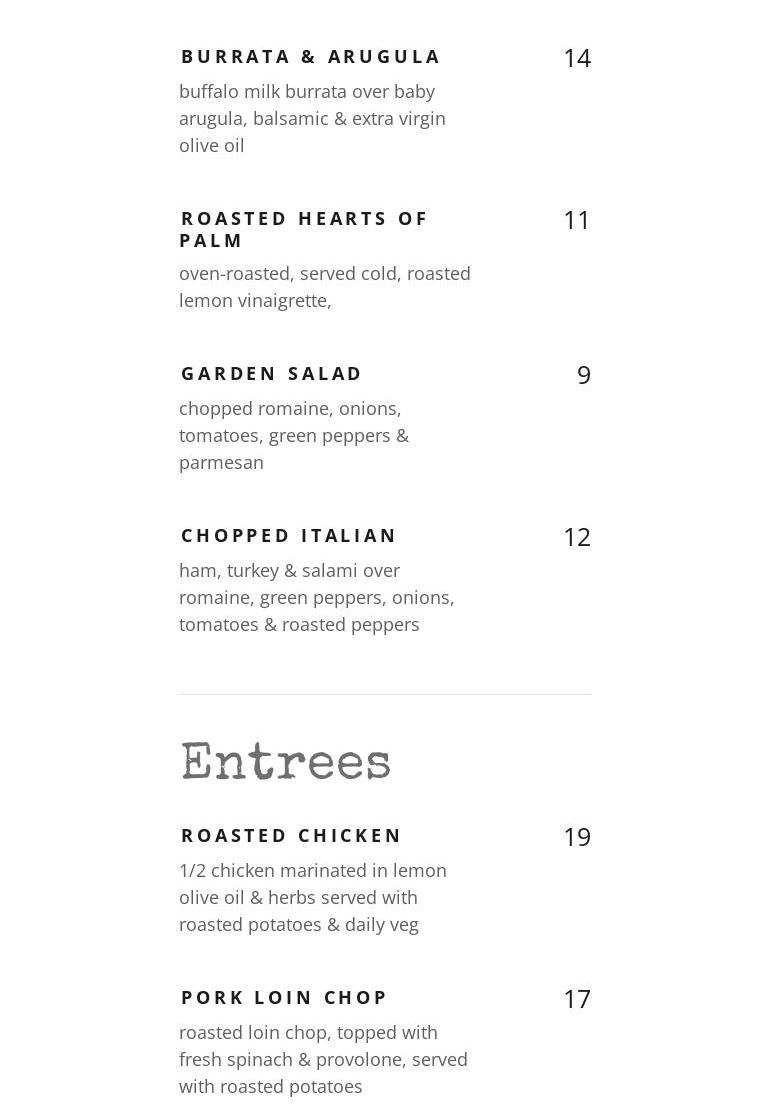 BURRATA & ARUGULA
14

buffalo milk burrata over baby arugula, balsamic & extra virgin olive oil

ROASTED HEARTS OF PALM
11

oven-roasted, served cold, roasted lemon vinaigrette,

GARDEN SALAD
9

chopped romaine, onions, tomatoes, green peppers & parmesan

CHOPPED ITALIAN
12

ham, turkey & salami over romaine, green peppers, onions, tomatoes & roasted peppers

Entrees

ROASTED CHICKEN
19

1/2 chicken marinated in lemon olive oil & herbs served with roasted potatoes & daily veg

PORK LOIN CHOP
17

roasted loin chop, topped with fresh spinach & provolone, served with roasted potatoes